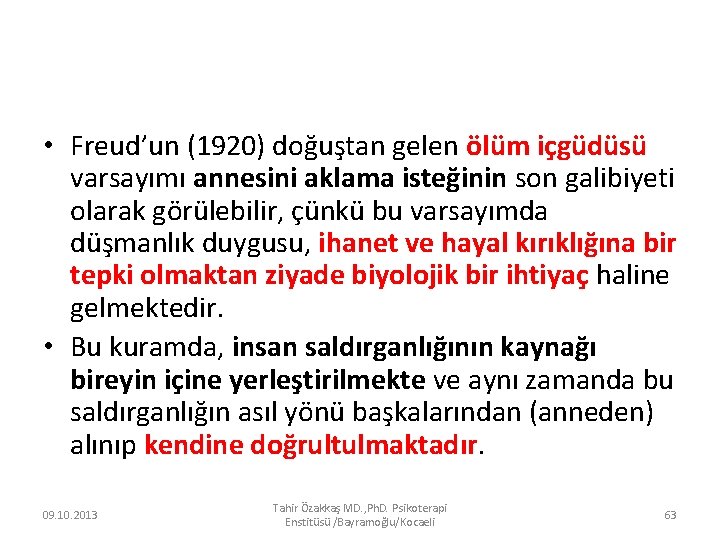 • Freud'un (1920) doğuştan gelen ölüm içgüdüsü varsayımı annesini aklama isteğinin son galibiyeti olarak görülebilir, çünkü bu varsayımda düşmanlık duygusu, ihanet ve hayal kırıklığına bir tepki olmaktan ziyade biyolojik bir ihtiyaç haline gelmektedir.

• Bu kuramda, insan saldırganlığının kaynağı bireyin içine yerleştirilmekte ve aynı zamanda bu saldırganlığın asıl yönü başkalarından (anneden) alınıp kendine doğrultulmaktadır.

09.10.2013

Tahir Özakkaş MD.,PhD. Psikoterapi Enstitüsü /Bayramoğlu/Kocaeli

63